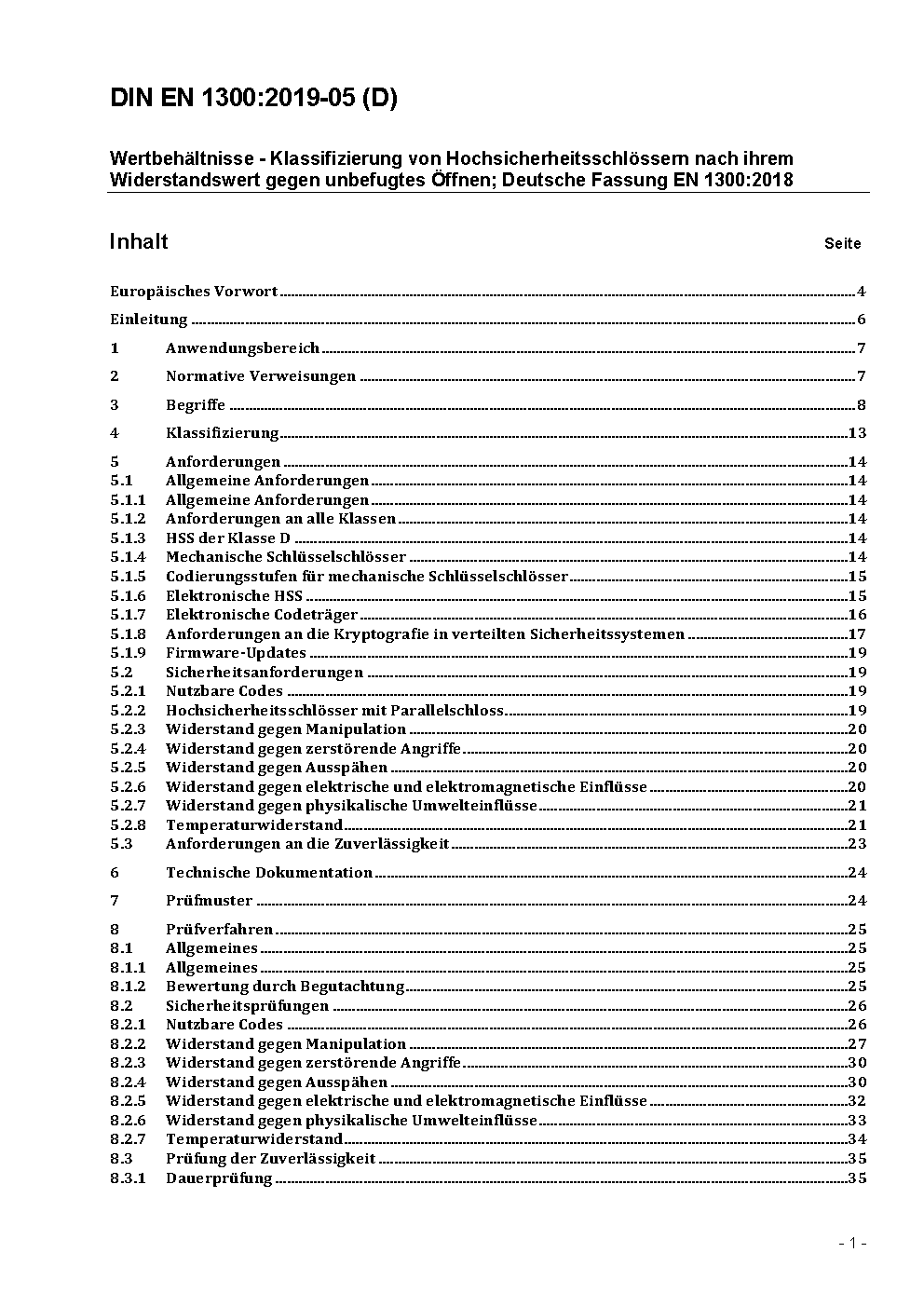 DIN EN 1300:2019-05 (D)

Wertbehältnisse - Klassifizierung von Hochsicherheitsschlössern nach ihrem Widerstandswert gegen unbefugtes Öffnen; Deutsche Fassung EN 1300:2018

Inhalt Seite

Europäisches Vorwort ..... 4
Einleitung ..... 6
1 Anwendungsbereich ..... 7
2 Normative Verweisungen ..... 7
3 Begriffe ..... 8
4 Klassifizierung ..... 13
5 Anforderungen ..... 14
5.1 Allgemeine Anforderungen ..... 14
5.1.1 Allgemeine Anforderungen ..... 14
5.1.2 Anforderungen an alle Klassen ..... 14
5.1.3 HSS der Klasse D ..... 14
5.1.4 Mechanische Schlüsselschlösser ..... 14
5.1.5 Codierungsstufen für mechanische Schlüsselschlösser ..... 15
5.1.6 Elektronische HSS ..... 15
5.1.7 Elektronische Codeträger ..... 16
5.1.8 Anforderungen an die Kryptografie in verteilten Sicherheitssystemen ..... 17
5.1.9 Firmware-Updates ..... 19
5.2 Sicherheitsanforderungen ..... 19
5.2.1 Nutzbare Codes ..... 19
5.2.2 Hochsicherheitsschlösser mit Parallelschloss ..... 19
5.2.3 Widerstand gegen Manipulation ..... 20
5.2.4 Widerstand gegen zerstörende Angriffe ..... 20
5.2.5 Widerstand gegen Ausspähen ..... 20
5.2.6 Widerstand gegen elektrische und elektromagnetische Einflüsse ..... 20
5.2.7 Widerstand gegen physikalische Umwelteinflüsse ..... 21
5.2.8 Temperaturwiderstand ..... 21
5.3 Anforderungen an die Zuverlässigkeit ..... 23
6 Technische Dokumentation ..... 24
7 Prüfmuster ..... 24
8 Prüfverfahren ..... 25
8.1 Allgemeines ..... 25
8.1.1 Allgemeines ..... 25
8.1.2 Bewertung durch Begutachtung ..... 25
8.2 Sicherheitsprüfungen ..... 26
8.2.1 Nutzbare Codes ..... 26
8.2.2 Widerstand gegen Manipulation ..... 27
8.2.3 Widerstand gegen zerstörende Angriffe ..... 30
8.2.4 Widerstand gegen Ausspähen ..... 30
8.2.5 Widerstand gegen elektrische und elektromagnetische Einflüsse ..... 32
8.2.6 Widerstand gegen physikalische Umwelteinflüsse ..... 33
8.2.7 Temperaturwiderstand ..... 34
8.3 Prüfung der Zuverlässigkeit ..... 35
8.3.1 Dauerprüfung ..... 35

- 1 -